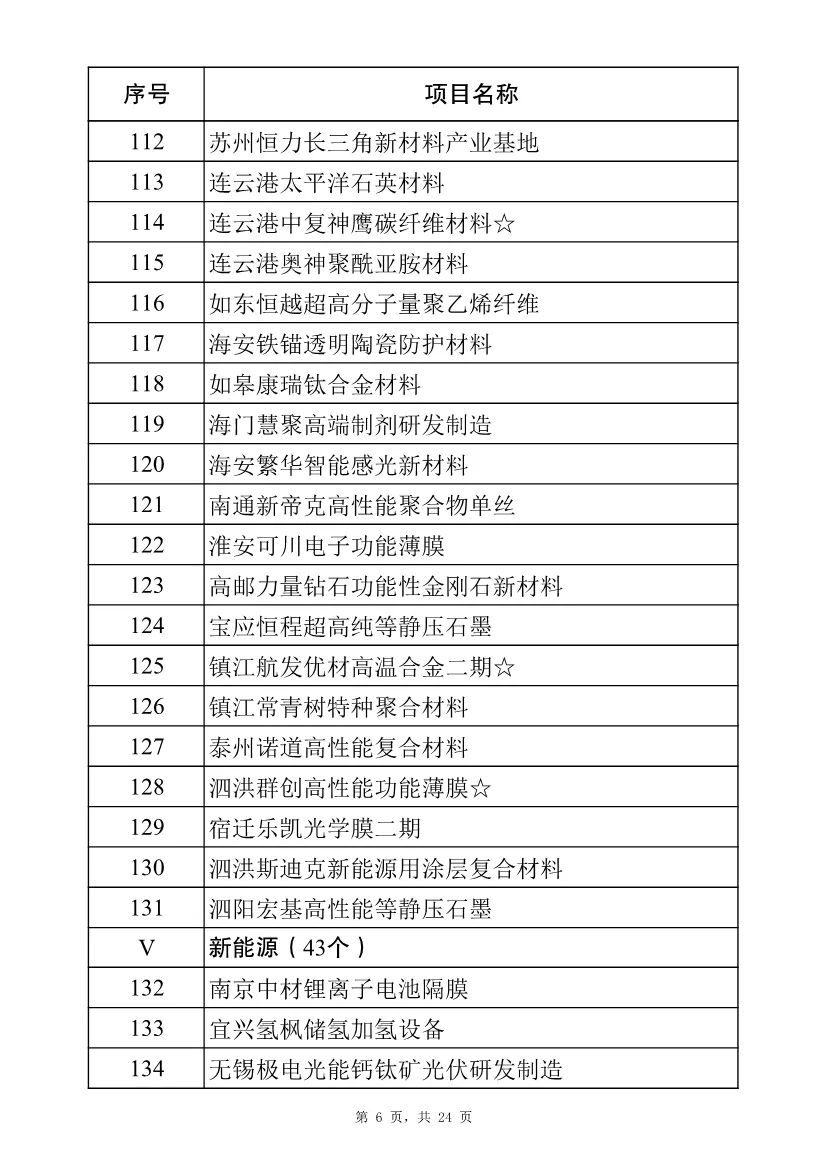 | 序号 | 项目名称 |
|---|---|
| 112 | 苏州恒力长三角新材料产业基地 |
| 113 | 连云港太平洋石英材料 |
| 114 | 连云港中复神鹰碳纤维材料☆ |
| 115 | 连云港奥神聚酰亚胺材料 |
| 116 | 如东恒越超高分子量聚乙烯纤维 |
| 117 | 海安铁锚透明陶瓷防护材料 |
| 118 | 如皋康瑞钛合金材料 |
| 119 | 海门慧聚高端制剂研发制造 |
| 120 | 海安繁华智能感光新材料 |
| 121 | 南通新帝克高性能聚合物单丝 |
| 122 | 淮安可川电子功能薄膜 |
| 123 | 高邮力量钻石功能性金刚石新材料 |
| 124 | 宝应恒程超高纯等静压石墨 |
| 125 | 镇江航发优材高温合金二期☆ |
| 126 | 镇江常青树特种聚合材料 |
| 127 | 泰州诺道高性能复合材料 |
| 128 | 泗洪群创高性能功能薄膜☆ |
| 129 | 宿迁乐凯光学膜二期 |
| 130 | 泗洪斯迪克新能源用涂层复合材料 |
| 131 | 泗阳宏基高性能等静压石墨 |
| V | 新能源（43个） |
| 132 | 南京中材锂离子电池隔膜 |
| 133 | 宜兴氢枫储氢加氢设备 |
| 134 | 无锡极电光能钙钛矿光伏研发制造 |

第 6 页，共 24 页